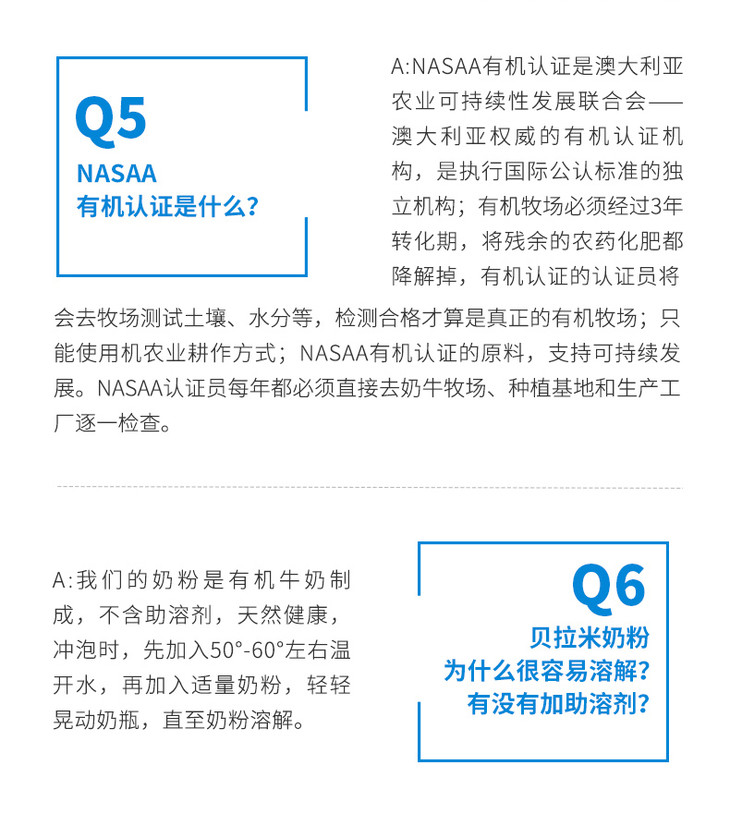 Q5
NASAA
有机认证是什么?

A:NASAA有机认证是澳大利亚农业可持续性发展联合会——澳大利亚权威的有机认证机构，是执行国际公认标准的独立机构；有机牧场必须经过3年转化期，将残余的农药化肥都降解掉，有机认证的认证员将会去牧场测试土壤、水分等，检测合格才算是真正的有机牧场；只能使用机农业耕作方式；NASAA有机认证的原料，支持可持续发展。NASAA认证员每年都必须直接去奶牛牧场、种植基地和生产工厂逐一检查。

A:我们的奶粉是有机牛奶制成，不含助溶剂，天然健康，冲泡时，先加入50°-60°左右温开水，再加入适量奶粉，轻轻晃动奶瓶，直至奶粉溶解。

Q6
贝拉米奶粉
为什么很容易溶解?
有没有加助溶剂?